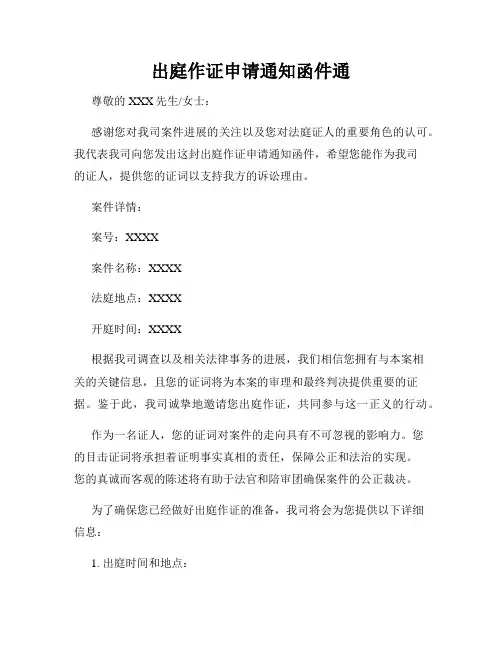 出庭作证申请通知函件通

尊敬的 XXX 先生/女士：

感谢您对我司案件进展的关注以及您对法庭证人的重要角色的认可。我代表我司向您发出这封出庭作证申请通知函件，希望您能作为我司的证人，提供您的证词以支持我方的诉讼理由。

案件详情：

案号：XXXX

案件名称：XXXX

法庭地点：XXXX

开庭时间：XXXX

根据我司调查以及相关法律事务的进展，我们相信您拥有与本案相关的关键信息，且您的证词将为本案的审理和最终判决提供重要的证据。鉴于此，我司诚挚地邀请您出庭作证，共同参与这一正义的行动。

作为一名证人，您的证词对案件的走向具有不可忽视的影响力。您的目击证词将承担着证明事实真相的责任，保障公正和法治的实现。您的真诚而客观的陈述将有助于法官和陪审团确保案件的公正裁决。

为了确保您已经做好出庭作证的准备，我司将会为您提供以下详细信息：

1. 出庭时间和地点：